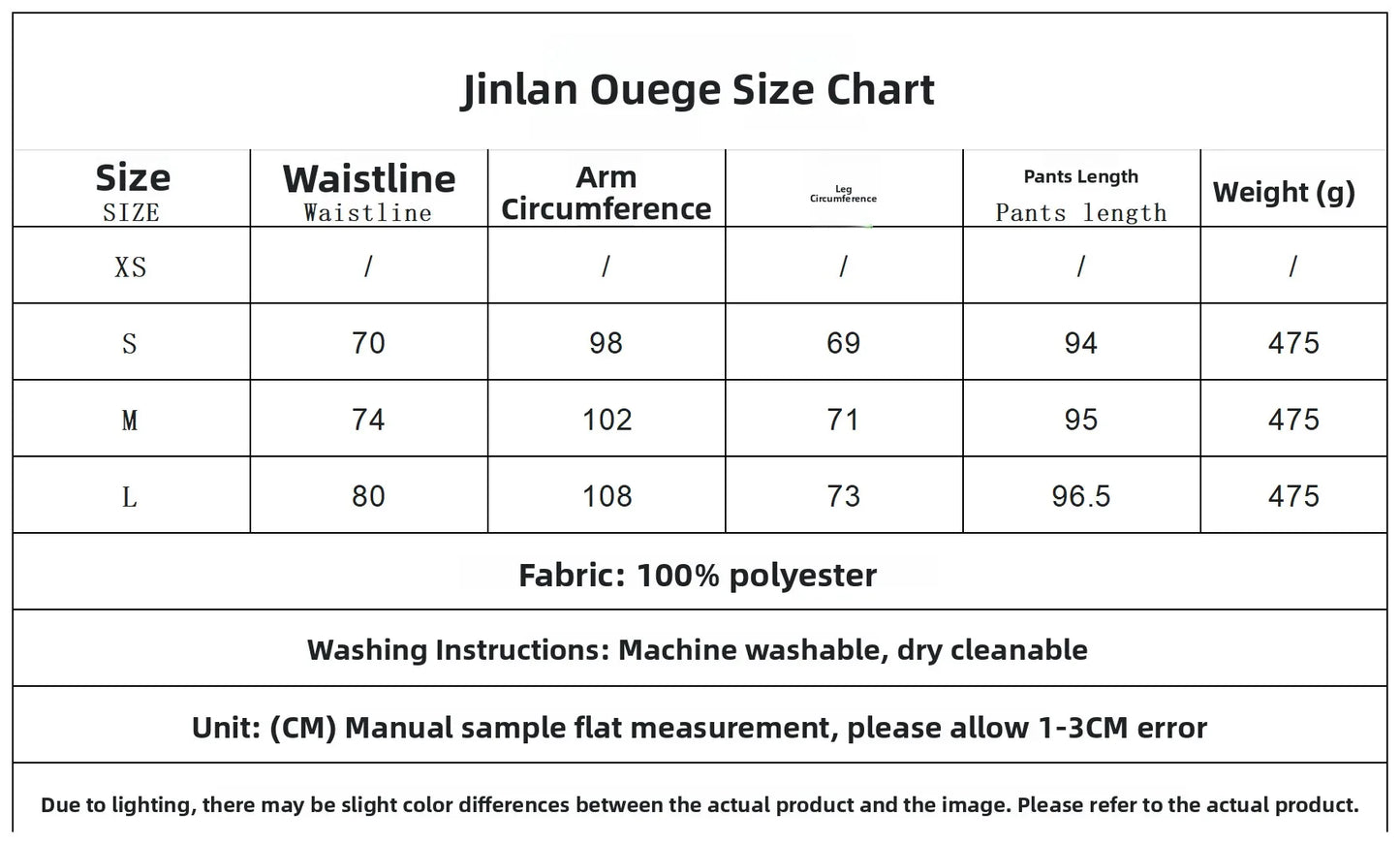 Jinlan Ouege Size Chart

| Size SIZE | Waistline Waistline | Arm Circumference | Leg Circumference | Pants Length Pants length | Weight (g) |
|---|---|---|---|---|---|
| XS | / | / | / | / | / |
| S | 70 | 98 | 69 | 94 | 475 |
| M | 74 | 102 | 71 | 95 | 475 |
| L | 80 | 108 | 73 | 96.5 | 475 |

Fabric: 100% polyester

Washing Instructions: Machine washable, dry cleanable

Unit: (CM) Manual sample flat measurement, please allow 1-3CM error

Due to lighting, there may be slight color differences between the actual product and the image. Please refer to the actual product.